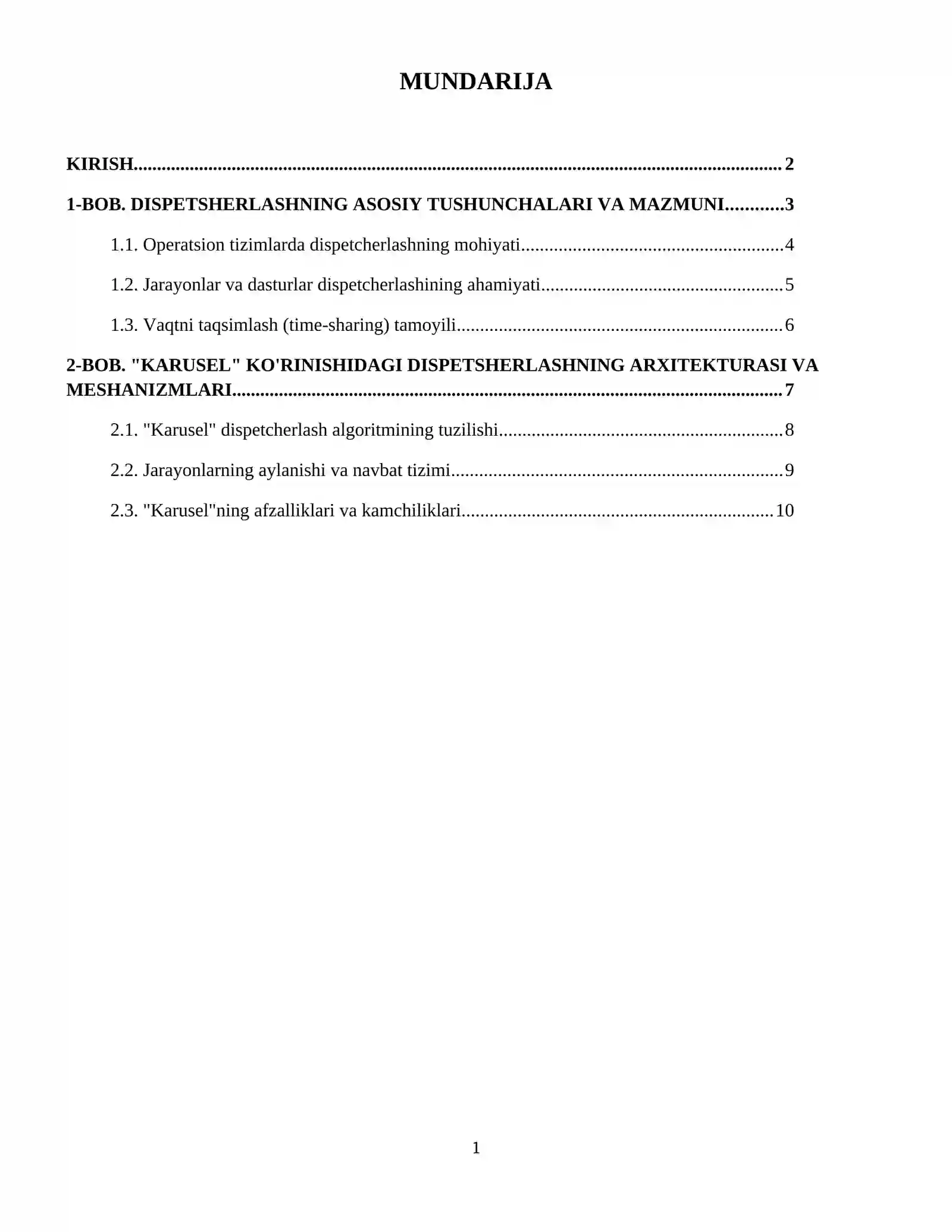 MUNDARIJA

KIRISH 2

1-BOB. DISPETSHERLASHNING ASOSIY TUSHUNCHALARI VA MAZMUNI 3

1.1. Operatsion tizimlarda dispetcherlashning mohiyati 4

1.2. Jarayonlar va dasturlar dispetcherlashining ahamiyati 5

1.3. Vaqtni taqsimlash (time-sharing) tamoyili 6

2-BOB. "KARUSEL" KO'RINISHIDAGI DISPETSHERLASHNING ARXITEKTURASI VA MESHANIZMLARI 7

2.1. "Karusel" dispetcherlash algoritmining tuzilishi 8

2.2. Jarayonlarning aylanishi va navbat tizimi 9

2.3. "Karusel"ning afzalliklari va kamchiliklari 10

1